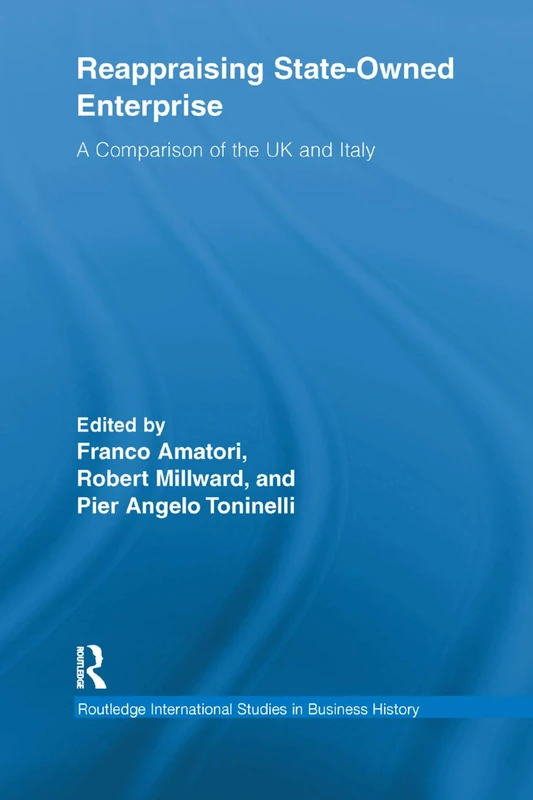 Reappraising State-Owned Enterprise

A Comparison of the UK and Italy

Edited by
Franco Amatori,
Robert Millward, and
Pier Angelo Toninelli

ROUTLEDGE

Routledge International Studies in Business History